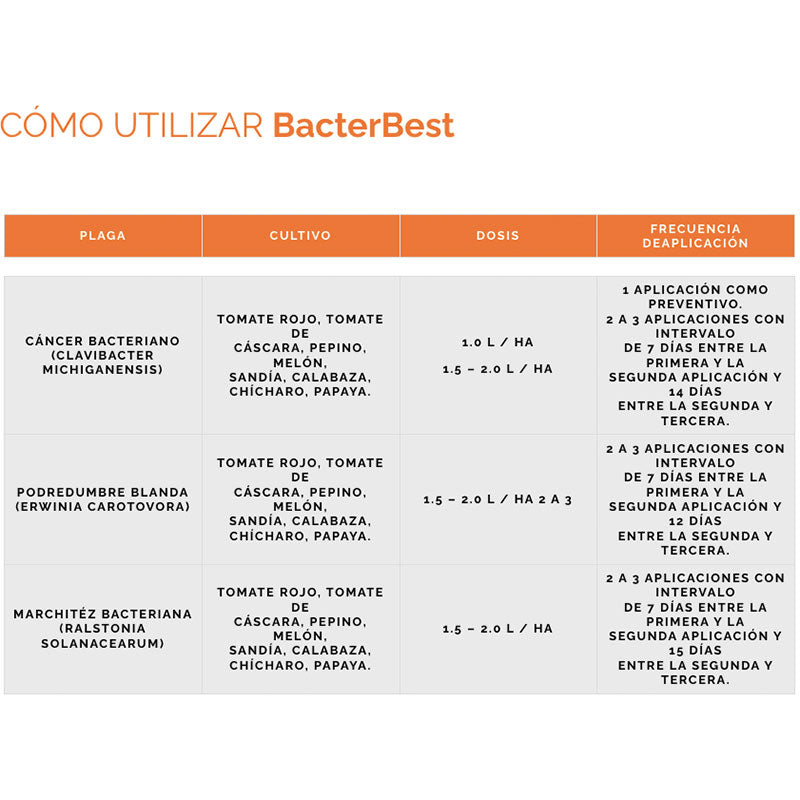 CÓMO UTILIZAR BacterBest

| PLAGA | CULTIVO | DOSIS | FRECUENCIA DEAPLICACIÓN |
|---|---|---|---|
| CÁNCER BACTERIANO (CLAVIBACTER MICHIGANENSIS) | TOMATE ROJO, TOMATE DE CÁSCARA, PEPINO, MELÓN, SANDÍA, CALABAZA, CHÍCHARO, PAPAYA. | 1.0 L / HA 1.5 – 2.0 L / HA | 1 APLICACIÓN COMO PREVENTIVO. 2 A 3 APLICACIONES CON INTERVALO DE 7 DÍAS ENTRE LA PRIMERA Y LA SEGUNDA APLICACIÓN Y 14 DÍAS ENTRE LA SEGUNDA Y TERCERA. |
| PODREDUMBRE BLANDA (ERWINIA CAROTOVORA) | TOMATE ROJO, TOMATE DE CÁSCARA, PEPINO, MELÓN, SANDÍA, CALABAZA, CHÍCHARO, PAPAYA. | 1.5 – 2.0 L / HA 2 A 3 | 2 A 3 APLICACIONES CON INTERVALO DE 7 DÍAS ENTRE LA PRIMERA Y LA SEGUNDA APLICACIÓN Y 12 DÍAS ENTRE LA SEGUNDA Y TERCERA. |
| MARCHITÉZ BACTERIANA (RALSTONIA SOLANACEARUM) | TOMATE ROJO, TOMATE DE CÁSCARA, PEPINO, MELÓN, SANDÍA, CALABAZA, CHÍCHARO, PAPAYA. | 1.5 – 2.0 L / HA | 2 A 3 APLICACIONES CON INTERVALO DE 7 DÍAS ENTRE LA PRIMERA Y LA SEGUNDA APLICACIÓN Y 15 DÍAS ENTRE LA SEGUNDA Y TERCERA. |